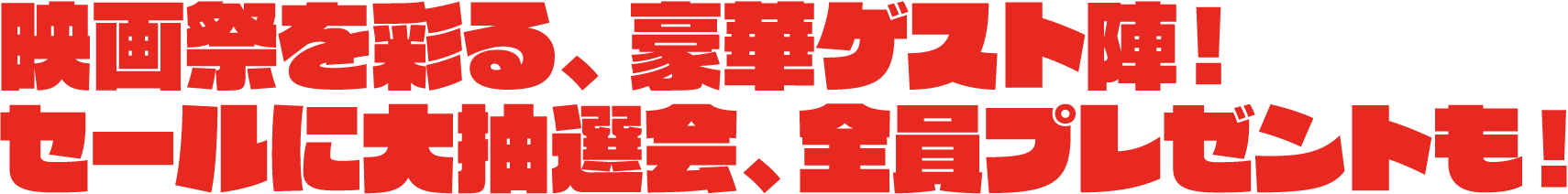 映画祭を彩る、豪華ゲスト陣！
セールに大抽選会、全員プレゼントも！